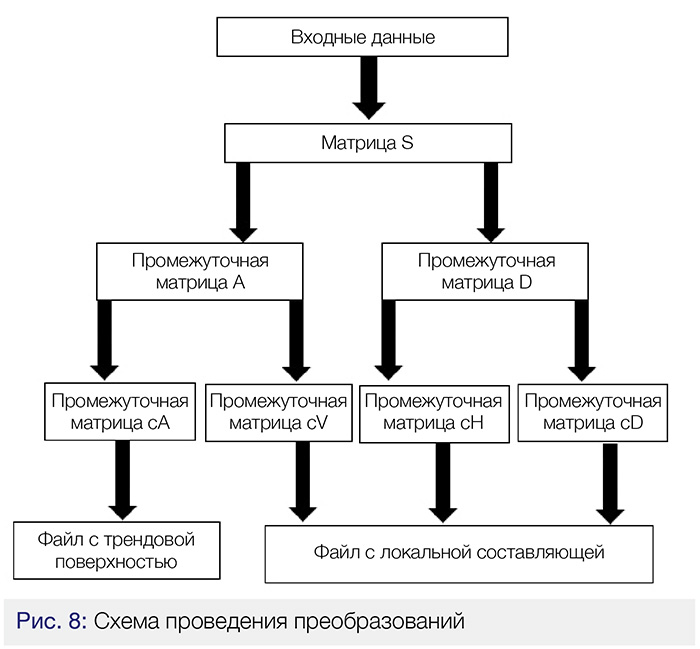 Входные данные

Матрица S

Промежуточная матрица A

Промежуточная матрица D

Промежуточная матрица cA

Промежуточная матрица cV

Промежуточная матрица cH

Промежуточная матрица cD

Файл с трендовой поверхностью

Файл с локальной составляющей

Рис. 8: Схема проведения преобразований